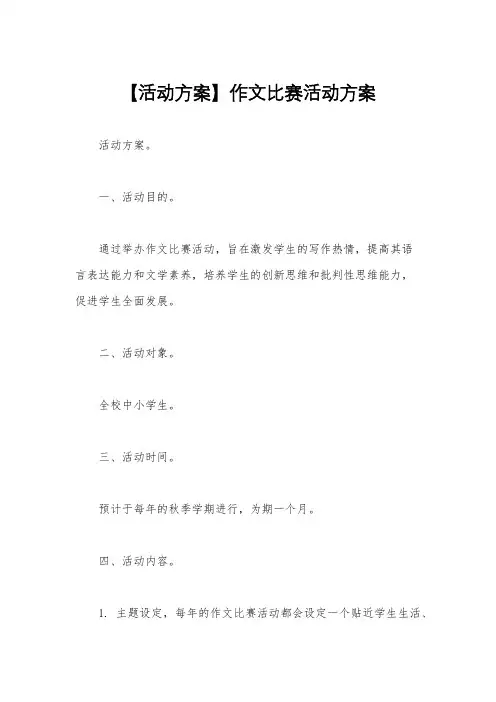 【活动方案】作文比赛活动方案

活动方案。

一、活动目的。

通过举办作文比赛活动，旨在激发学生的写作热情，提高其语言表达能力和文学素养，培养学生的创新思维和批判性思维能力，促进学生全面发展。

二、活动对象。

全校中小学生。

三、活动时间。

预计于每年的秋季学期进行，为期一个月。

四、活动内容。

1. 主题设定，每年的作文比赛活动都会设定一个贴近学生生活、